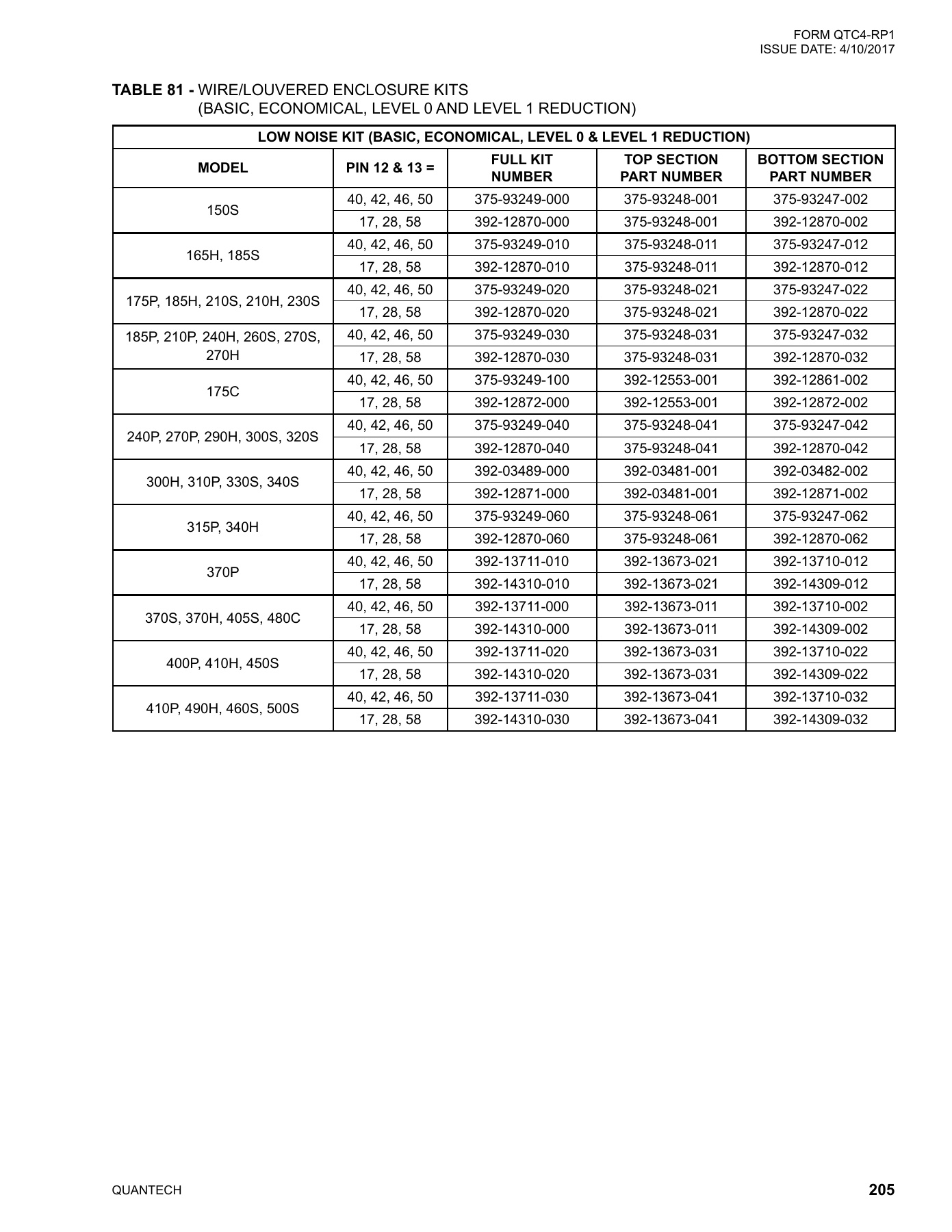 FORM QTC4-RP1
ISSUE DATE: 4/10/2017

TABLE 81 - WIRE/LOUVERED ENCLOSURE KITS
(BASIC, ECONOMICAL, LEVEL 0 AND LEVEL 1 REDUCTION)

| LOW NOISE KIT (BASIC, ECONOMICAL, LEVEL 0 & LEVEL 1 REDUCTION) | | | | |
|---|---|---|---|---|
| MODEL | PIN 12 & 13 = | FULL KIT NUMBER | TOP SECTION PART NUMBER | BOTTOM SECTION PART NUMBER |
| 150S | 40, 42, 46, 50 | 375-93249-000 | 375-93248-001 | 375-93247-002 |
| | 17, 28, 58 | 392-12870-000 | 375-93248-001 | 392-12870-002 |
| 165H, 185S | 40, 42, 46, 50 | 375-93249-010 | 375-93248-011 | 375-93247-012 |
| | 17, 28, 58 | 392-12870-010 | 375-93248-011 | 392-12870-012 |
| 175P, 185H, 210S, 210H, 230S | 40, 42, 46, 50 | 375-93249-020 | 375-93248-021 | 375-93247-022 |
| | 17, 28, 58 | 392-12870-020 | 375-93248-021 | 392-12870-022 |
| 185P, 210P, 240H, 260S, 270S, 270H | 40, 42, 46, 50 | 375-93249-030 | 375-93248-031 | 375-93247-032 |
| | 17, 28, 58 | 392-12870-030 | 375-93248-031 | 392-12870-032 |
| 175C | 40, 42, 46, 50 | 375-93249-100 | 392-12553-001 | 392-12861-002 |
| | 17, 28, 58 | 392-12872-000 | 392-12553-001 | 392-12872-002 |
| 240P, 270P, 290H, 300S, 320S | 40, 42, 46, 50 | 375-93249-040 | 375-93248-041 | 375-93247-042 |
| | 17, 28, 58 | 392-12870-040 | 375-93248-041 | 392-12870-042 |
| 300H, 310P, 330S, 340S | 40, 42, 46, 50 | 392-03489-000 | 392-03481-001 | 392-03482-002 |
| | 17, 28, 58 | 392-12871-000 | 392-03481-001 | 392-12871-002 |
| 315P, 340H | 40, 42, 46, 50 | 375-93249-060 | 375-93248-061 | 375-93247-062 |
| | 17, 28, 58 | 392-12870-060 | 375-93248-061 | 392-12870-062 |
| 370P | 40, 42, 46, 50 | 392-13711-010 | 392-13673-021 | 392-13710-012 |
| | 17, 28, 58 | 392-14310-010 | 392-13673-021 | 392-14309-012 |
| 370S, 370H, 405S, 480C | 40, 42, 46, 50 | 392-13711-000 | 392-13673-011 | 392-13710-002 |
| | 17, 28, 58 | 392-14310-000 | 392-13673-011 | 392-14309-002 |
| 400P, 410H, 450S | 40, 42, 46, 50 | 392-13711-020 | 392-13673-031 | 392-13710-022 |
| | 17, 28, 58 | 392-14310-020 | 392-13673-031 | 392-14309-022 |
| 410P, 490H, 460S, 500S | 40, 42, 46, 50 | 392-13711-030 | 392-13673-041 | 392-13710-032 |
| | 17, 28, 58 | 392-14310-030 | 392-13673-041 | 392-14309-032 |

QUANTECH

205